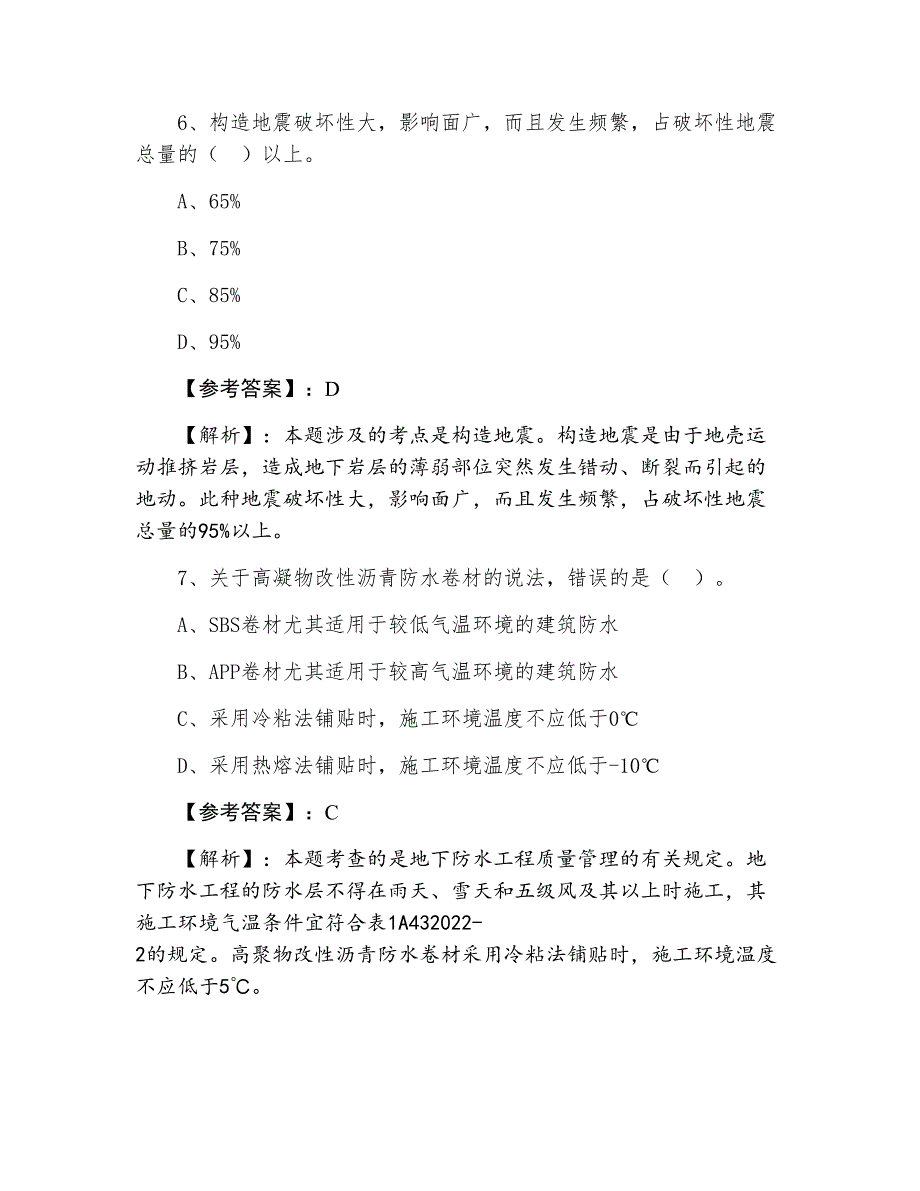 6、构造地震破坏性大，影响面广，而且发生频繁，占破坏性地震总量的（　）以上。

A、65%

B、75%

C、85%

D、95%

【参考答案】：D

【解析】：本题涉及的考点是构造地震。构造地震是由于地壳运动推挤岩层，造成地下岩层的薄弱部位突然发生错动、断裂而引起的地动。此种地震破坏性大，影响面广，而且发生频繁，占破坏性地震总量的95%以上。

7、关于高凝物改性沥青防水卷材的说法，错误的是（　）。

A、SBS卷材尤其适用于较低气温环境的建筑防水

B、APP卷材尤其适用于较高气温环境的建筑防水

C、采用冷粘法铺贴时，施工环境温度不应低于0℃

D、采用热熔法铺贴时，施工环境温度不应低于-10℃

【参考答案】：C

【解析】：本题考查的是地下防水工程质量管理的有关规定。地下防水工程的防水层不得在雨天、雪天和五级风及其以上时施工，其施工环境气温条件宜符合表1A432022-2的规定。高聚物改性沥青防水卷材采用冷粘法铺贴时，施工环境温度不应低于5℃。